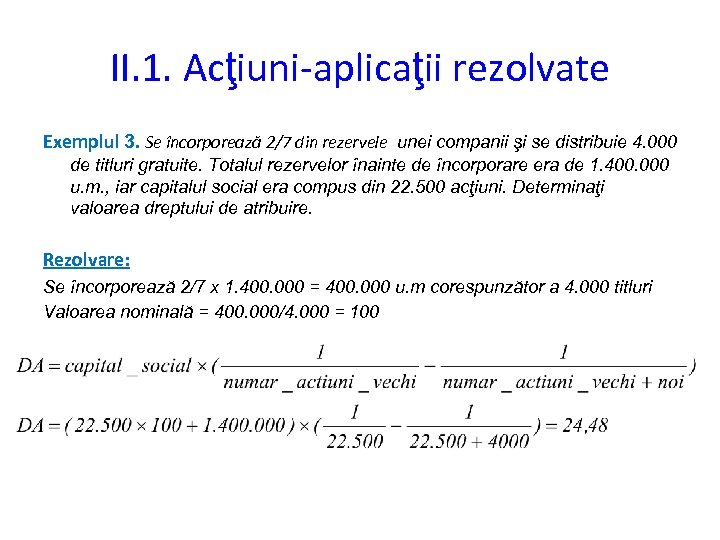 II.1. Acţiuni-aplicaţii rezolvate

Exemplul 3. Se încorporează 2/7 din rezervele unei companii şi se distribuie 4.000 de titluri gratuite. Totalul rezervelor înainte de încorporare era de 1.400.000 u.m., iar capitalul social era compus din 22.500 acţiuni. Determinaţi valoarea dreptului de atribuire.

Rezolvare:

Se încorporează 2/7 x 1.400.000 = 400.000 u.m corespunzător a 4.000 titluri

Valoarea nominală = 400.000/4.000 = 100

$DA = capital\_social \times (\frac{1}{numar\_actiuni\_vechi} - \frac{1}{numar\_actiuni\_vechi + noi})$

$DA = (22.500 \times 100 + 1.400.000) \times (\frac{1}{22.500} - \frac{1}{22.500 + 4000}) = 24,48$